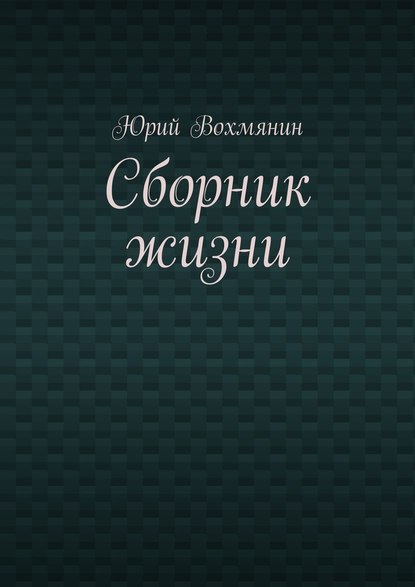 Юрий Вохмянин

Сборник жизни